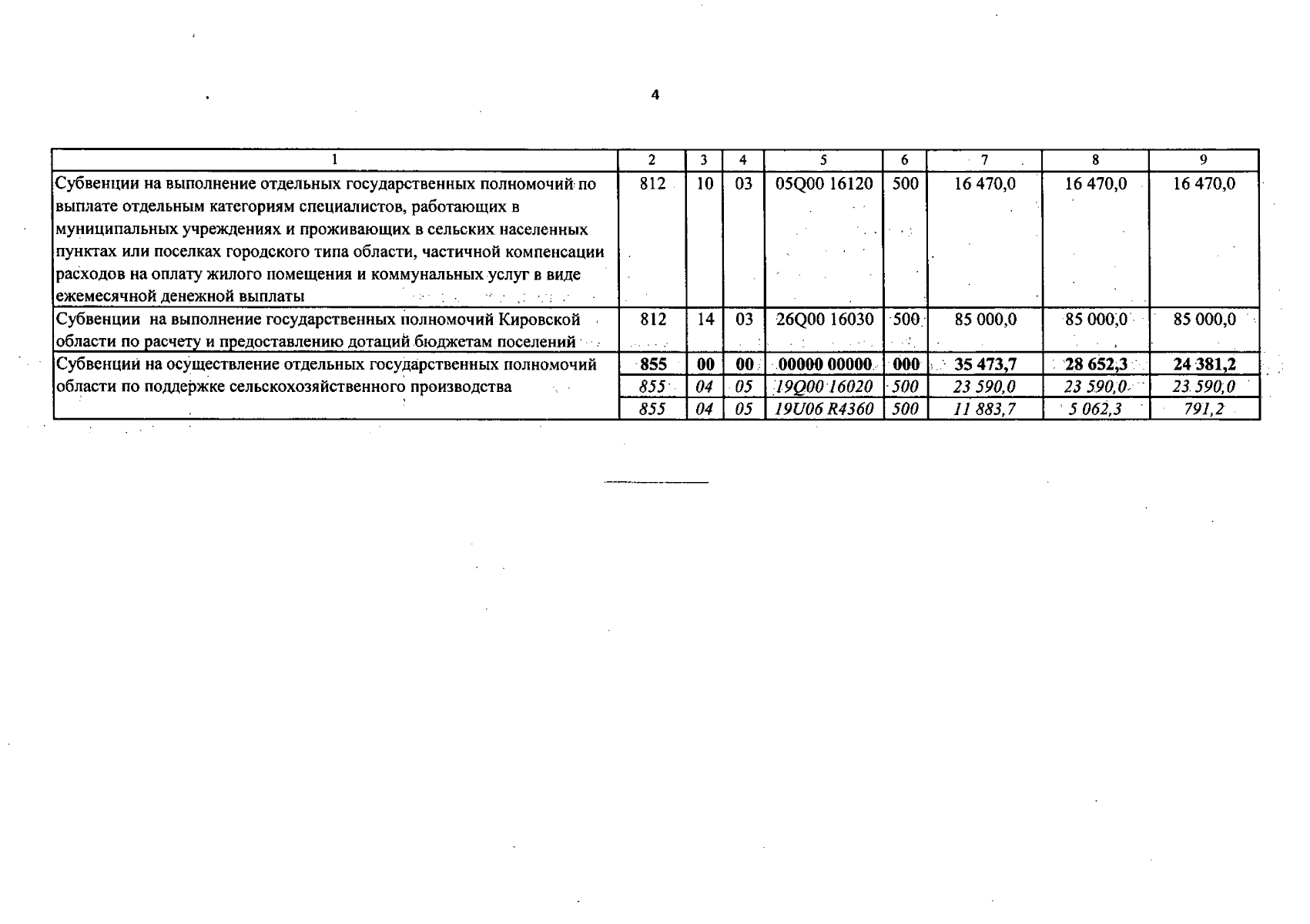 4

| 1 | 2 | 3 | 4 | 5 | 6 | 7 | 8 | 9 |
|---|---|---|---|---|---|---|---|---|
| Субвенции на выполнение отдельных государственных полномочий по выплате отдельным категориям специалистов, работающих в муниципальных учреждениях и проживающих в сельских населенных пунктах или поселках городского типа области, частичной компенсации расходов на оплату жилого помещения и коммунальных услуг в виде ежемесячной денежной выплаты | 812 | 10 | 03 | 05Q00 16120 | 500 | 16 470,0 | 16 470,0 | 16 470,0 |
| Субвенции на выполнение государственных полномочий Кировской области по расчету и предоставлению дотаций бюджетам поселений | 812 | 14 | 03 | 26Q00 16030 | 500 | 85 000,0 | 85 000,0 | 85 000,0 |
| Субвенции на осуществление отдельных государственных полномочий области по поддержке сельскохозяйственного производства | 855 | 00 | 00 | 00000 00000 | 000 | 35 473,7 | 28 652,3 | 24 381,2 |
| | 855 | 04 | 05 | 19Q00 16020 | 500 | 23 590,0 | 23 590,0 | 23 590,0 |
| | 855 | 04 | 05 | 19U06 R4360 | 500 | 11 883,7 | 5 062,3 | 791,2 |